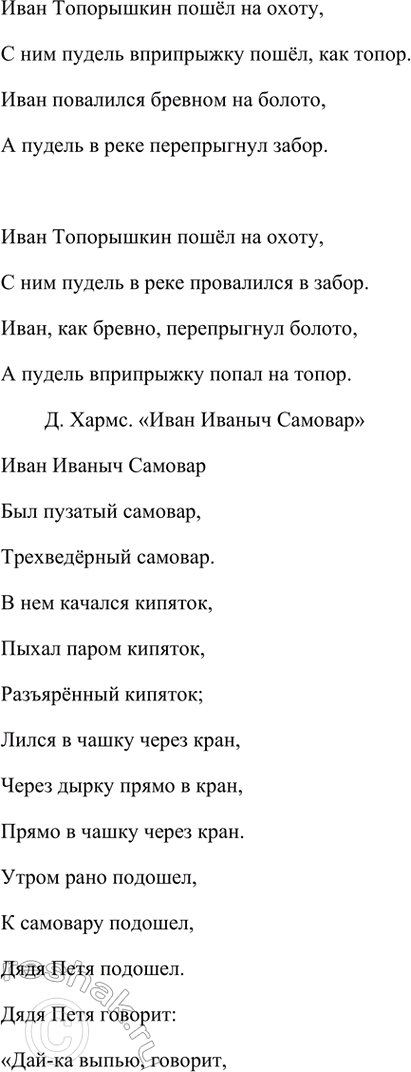 Иван Топорышкин пошёл на охоту,

С ним пудель вприпрыжку пошёл, как топор.

Иван повалился бревном на болото,

А пудель в реке перепрыгнул забор.

Иван Топорышкин пошёл на охоту,

С ним пудель в реке провалился в забор.

Иван, как бревно, перепрыгнул болото,

А пудель вприпрыжку попал на топор.

Д. Хармс. «Иван Иваныч Самовар»

Иван Иваныч Самовар

Был пузатый самовар,

Трехведёрный самовар.

В нем качался кипяток,

Пыхал паром кипяток,

Разъярённый кипяток;

Лился в чашку через кран,

Через дырку прямо в кран,

Прямо в чашку через кран.

Утром рано подошел,

К самовару подошел,

Дядя Петя подошел.

Дядя Петя говорит:

«Дай-ка выпью, говорит,

reshak.ru